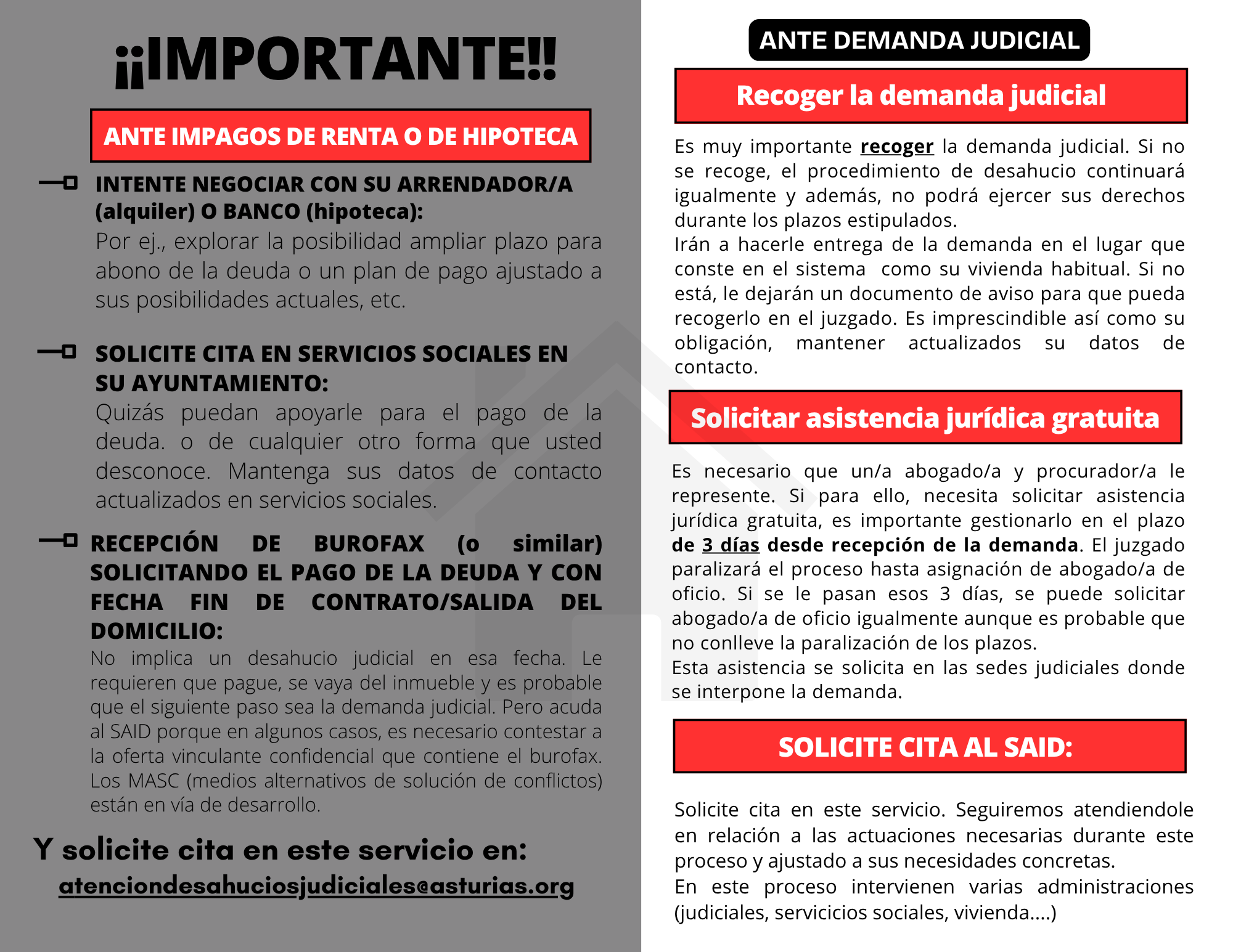 ¡¡IMPORTANTE!!

ANTE IMPAGOS DE RENTA O DE HIPOTECA

INTENTE NEGOCIAR CON SU ARRENDADOR/A (alquiler) O BANCO (hipoteca):
Por ej., explorar la posibilidad ampliar plazo para abono de la deuda o un plan de pago ajustado a sus posibilidades actuales, etc.

SOLICITE CITA EN SERVICIOS SOCIALES EN SU AYUNTAMIENTO:
Quizás puedan apoyarle para el pago de la deuda. o de cualquier otro forma que usted desconoce. Mantenga sus datos de contacto actualizados en servicios sociales.

RECEPCIÓN DE BUROFAX (o similar) SOLICITANDO EL PAGO DE LA DEUDA Y CON FECHA FIN DE CONTRATO/SALIDA DEL DOMICILIO:
No implica un desahucio judicial en esa fecha. Le requieren que pague, se vaya del inmueble y es probable que el siguiente paso sea la demanda judicial. Pero acuda al SAID porque en algunos casos, es necesario contestar a la oferta vinculante confidencial que contiene el burofax. Los MASC (medios alternativos de solución de conflictos) están en vía de desarrollo.

Y solicite cita en este servicio en:
atenciondesahuciosjudiciales@asturias.org

ANTE DEMANDA JUDICIAL

Recoger la demanda judicial

Es muy importante recoger la demanda judicial. Si no se recoge, el procedimiento de desahucio continuará igualmente y además, no podrá ejercer sus derechos durante los plazos estipulados.
Irán a hacerle entrega de la demanda en el lugar que conste en el sistema como su vivienda habitual. Si no está, le dejarán un documento de aviso para que pueda recogerlo en el juzgado. Es imprescindible así como su obligación, mantener actualizados su datos de contacto.

Solicitar asistencia jurídica gratuita

Es necesario que un/a abogado/a y procurador/a le represente. Si para ello, necesita solicitar asistencia jurídica gratuita, es importante gestionarlo en el plazo de 3 días desde recepción de la demanda. El juzgado paralizará el proceso hasta asignación de abogado/a de oficio. Si se le pasan esos 3 días, se puede solicitar abogado/a de oficio igualmente aunque es probable que no conlleve la paralización de los plazos.
Esta asistencia se solicita en las sedes judiciales donde se interpone la demanda.

SOLICITE CITA AL SAID:

Solicite cita en este servicio. Seguiremos atendiendole en relación a las actuaciones necesarias durante este proceso y ajustado a sus necesidades concretas.
En este proceso intervienen varias administraciones (judiciales, servicicios sociales, vivienda....)